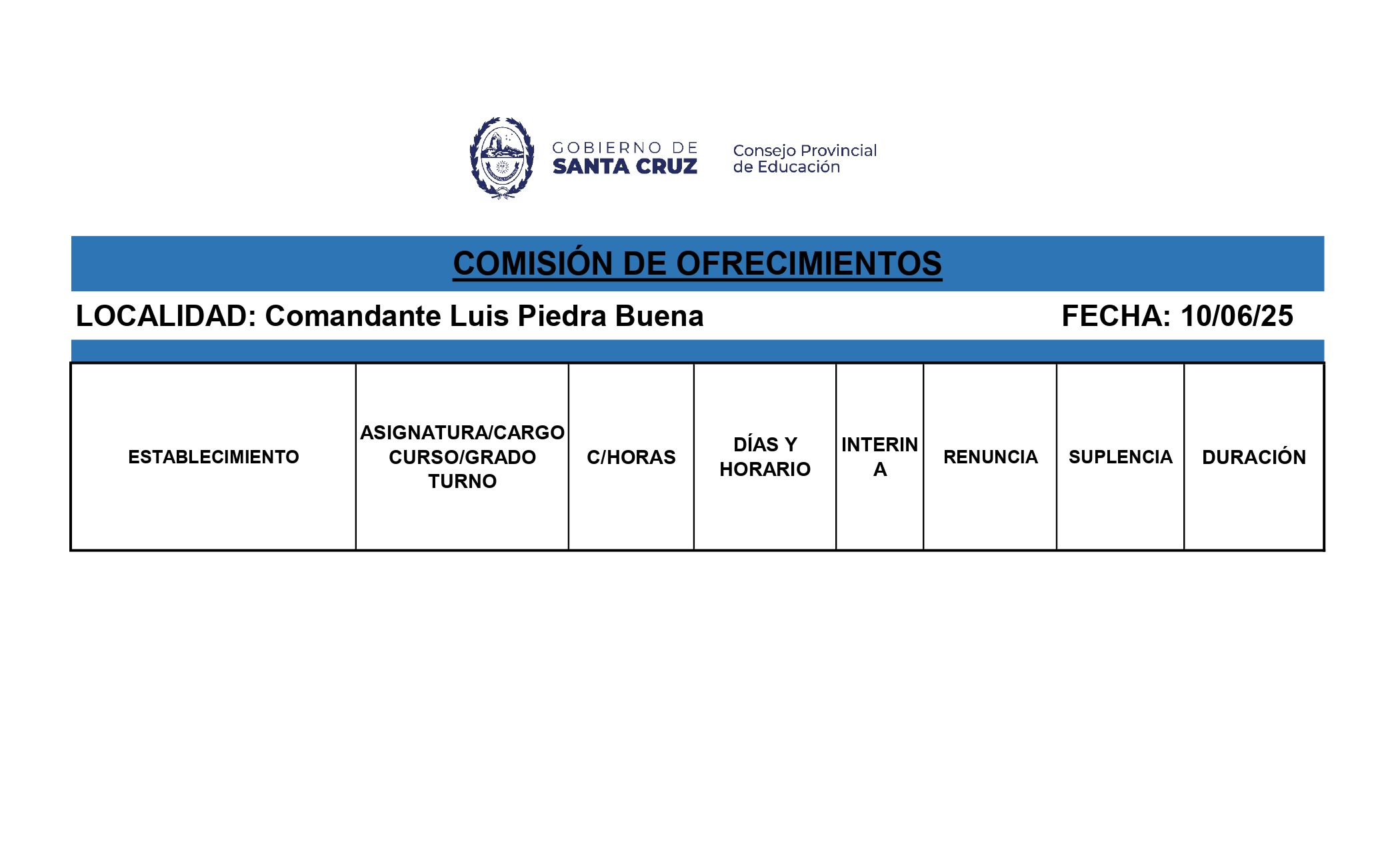 GOBIERNO DE SANTA CRUZ

Consejo Provincial de Educación

COMISIÓN DE OFRECIMIENTOS

LOCALIDAD: Comandante Luis Piedra Buena

FECHA: 10/06/25

| ESTABLECIMIENTO | ASIGNATURA/CARGO CURSO/GRADO TURNO | C/HORAS | DÍAS Y HORARIO | INTERINA | RENUNCIA | SUPLENCIA | DURACIÓN |
|---|---|---|---|---|---|---|---|